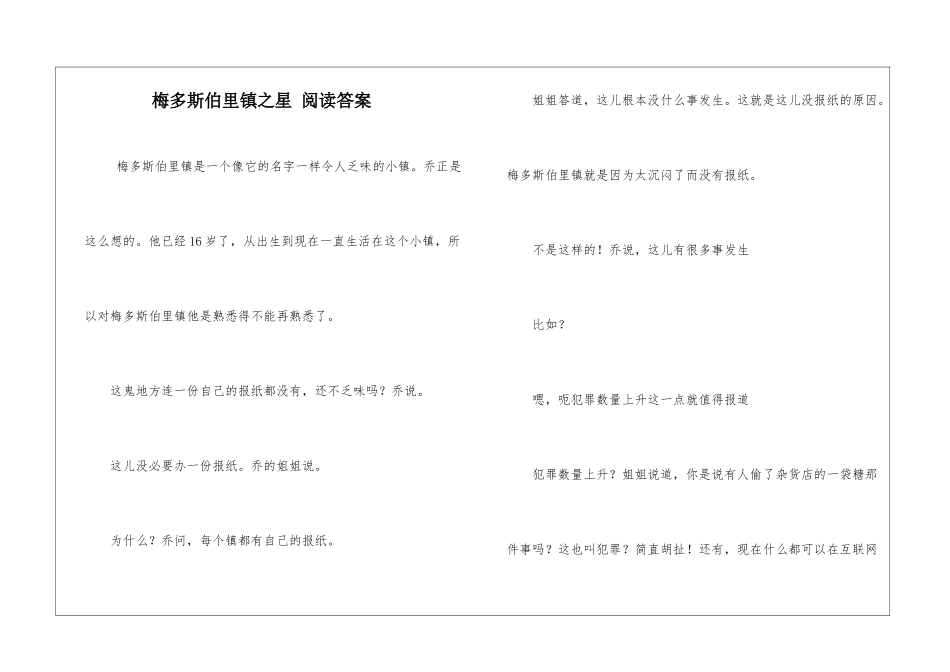 梅多斯伯里镇之星 阅读答案

梅多斯伯里镇是一个像它的名字一样令人乏味的小镇。乔正是这么想的。他已经16岁了，从出生到现在一直生活在这个小镇，所以对梅多斯伯里镇他是熟悉得不能再熟悉了。

这鬼地方连一份自己的报纸都没有，还不乏味吗？乔说。

这儿没必要办一份报纸。乔的姐姐说。

为什么？乔问，每个镇都有自己的报纸。

姐姐答道，这儿根本没什么事发生。这就是这儿没报纸的原因。梅多斯伯里镇就是因为太沉闷了而没有报纸。

不是这样的！乔说，这儿有很多事发生

比如？

嗯，呃犯罪数量上升这一点就值得报道

犯罪数量上升？姐姐说道，你是说有人偷了杂货店的一袋糖那件事吗？这也叫犯罪？简直胡扯！还有，现在什么都可以在互联网